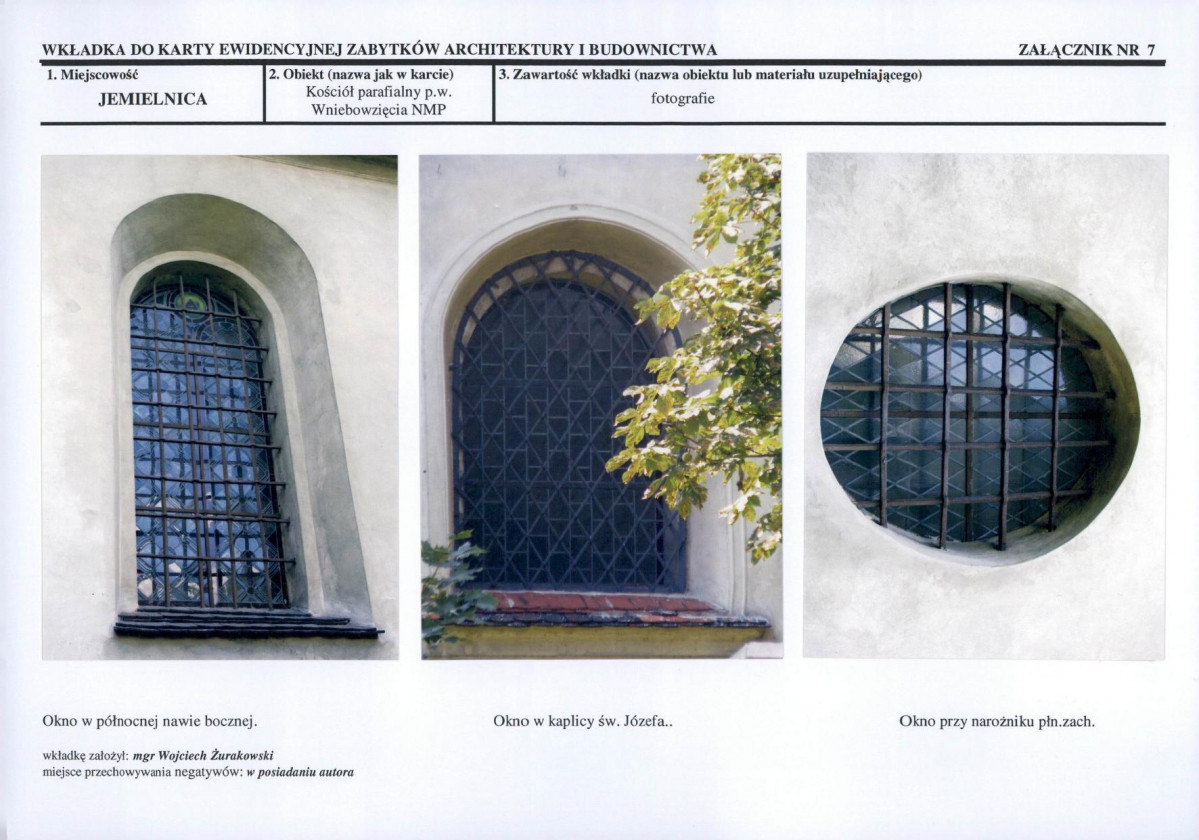 WKŁADKA DO KARTY EWIDENCYJNEJ ZABYTKÓW ARCHITEKTURY I BUDOWNICTWA
ZAŁĄCZNIK NR 7

1. Miejscowość
JEMIELNICA

2. Obiekt (nazwa jak w karcie)
Kościół parafialny p.w.
Wniebowzięcia NMP

3. Zawartość wkładki (nazwa obiektu lub materiału uzupełniającego)
fotografie

Okno w północnej nawie bocznej.

Okno w kaplicy św. Józefa..

Okno przy narożniku płn.zach.

wkładkę założył: mgr Wojciech Żurakowski
miejsce przechowywania negatywów: w posiadaniu autora